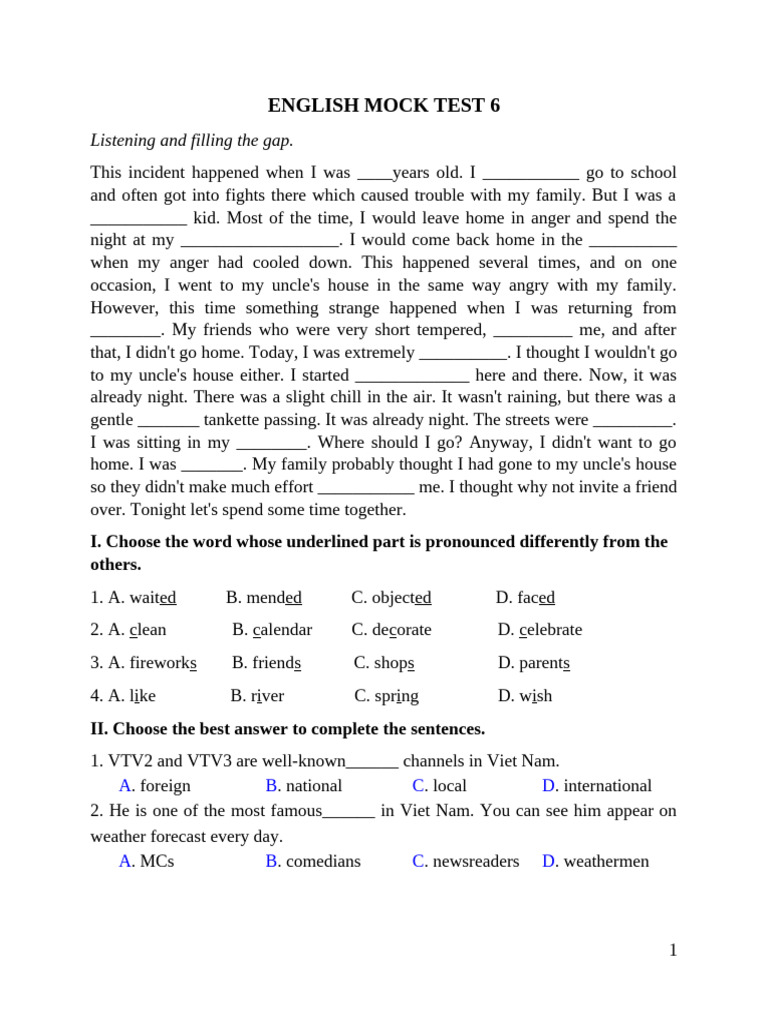 ENGLISH MOCK TEST 6

Listening and filling the gap.

This incident happened when I was ____years old. I ___________ go to school and often got into fights there which caused trouble with my family. But I was a ___________ kid. Most of the time, I would leave home in anger and spend the night at my __________________. I would come back home in the __________ when my anger had cooled down. This happened several times, and on one occasion, I went to my uncle's house in the same way angry with my family. However, this time something strange happened when I was returning from ________. My friends who were very short tempered, _________ me, and after that, I didn't go home. Today, I was extremely __________. I thought I wouldn't go to my uncle's house either. I started _____________ here and there. Now, it was already night. There was a slight chill in the air. It wasn't raining, but there was a gentle _______ tankette passing. It was already night. The streets were _________. I was sitting in my ________. Where should I go? Anyway, I didn't want to go home. I was _______. My family probably thought I had gone to my uncle's house so they didn't make much effort ___________ me. I thought why not invite a friend over. Tonight let's spend some time together.

I. Choose the word whose underlined part is pronounced differently from the others.

1. A. waited B. mended C. objected D. faced

2. A. clean B. calendar C. decorate D. celebrate

3. A. fireworks B. friends C. shops D. parents

4. A. like B. river C. spring D. wish

II. Choose the best answer to complete the sentences.

1. VTV2 and VTV3 are well-known______ channels in Viet Nam.
A. foreign B. national C. local D. international

2. He is one of the most famous______ in Viet Nam. You can see him appear on weather forecast every day.
A. MCs B. comedians C. newsreaders D. weathermen

1